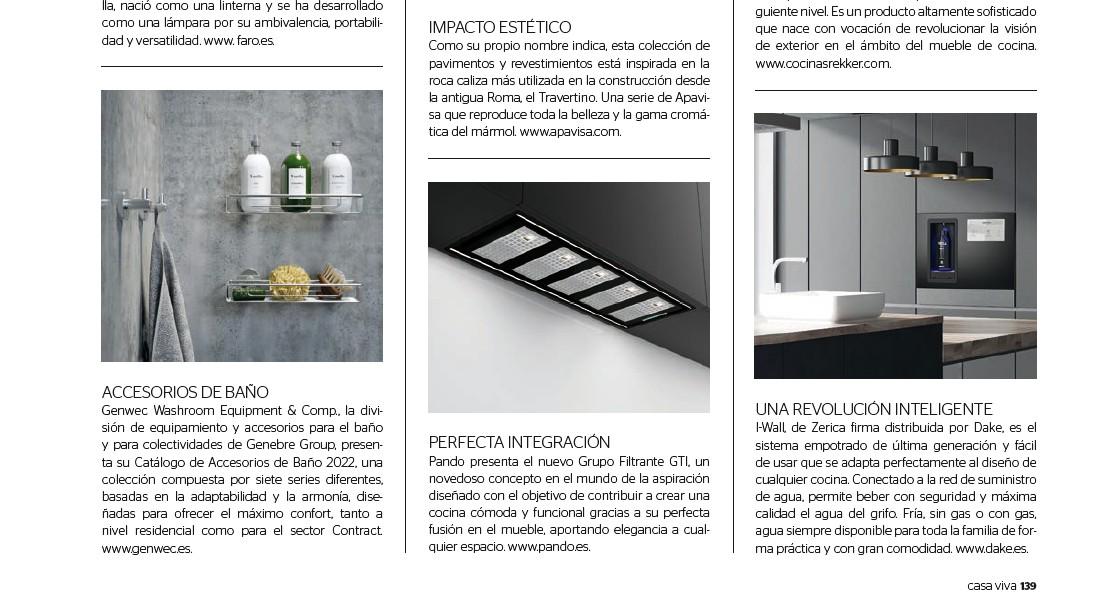 lla, nació como una linterna y se ha desarrollado como una lámpara por su ambivalencia, portabilidad y versatilidad. www. faro.es.

ACCESORIOS DE BAÑO
Genwec Washroom Equipment & Comp., la división de equipamiento y accesorios para el baño y para colectividades de Genebre Group, presenta su Catálogo de Accesorios de Baño 2022, una colección compuesta por siete series diferentes, basadas en la adaptabilidad y la armonía, diseñadas para ofrecer el máximo confort, tanto a nivel residencial como para el sector Contract. www.genwec.es.

IMPACTO ESTÉTICO
Como su propio nombre indica, esta colección de pavimentos y revestimientos está inspirada en la roca caliza más utilizada en la construcción desde la antigua Roma, el Travertino. Una serie de Apavisa que reproduce toda la belleza y la gama cromática del mármol. www.apavisa.com.

PERFECTA INTEGRACIÓN
Pando presenta el nuevo Grupo Filtrante GTI, un novedoso concepto en el mundo de la aspiración diseñado con el objetivo de contribuir a crear una cocina cómoda y funcional gracias a su perfecta fusión en el mueble, aportando elegancia a cualquier espacio. www.pando.es.

guiente nivel. Es un producto altamente sofisticado que nace con vocación de revolucionar la visión de exterior en el ámbito del mueble de cocina. www.cocinasrekker.com.

UNA REVOLUCIÓN INTELIGENTE
I-Wall, de Zerica firma distribuida por Dake, es el sistema empotrado de última generación y fácil de usar que se adapta perfectamente al diseño de cualquier cocina. Conectado a la red de suministro de agua, permite beber con seguridad y máxima calidad el agua del grifo. Fría, sin gas o con gas, agua siempre disponible para toda la familia de forma práctica y con gran comodidad. www.dake.es.

casa viva 139